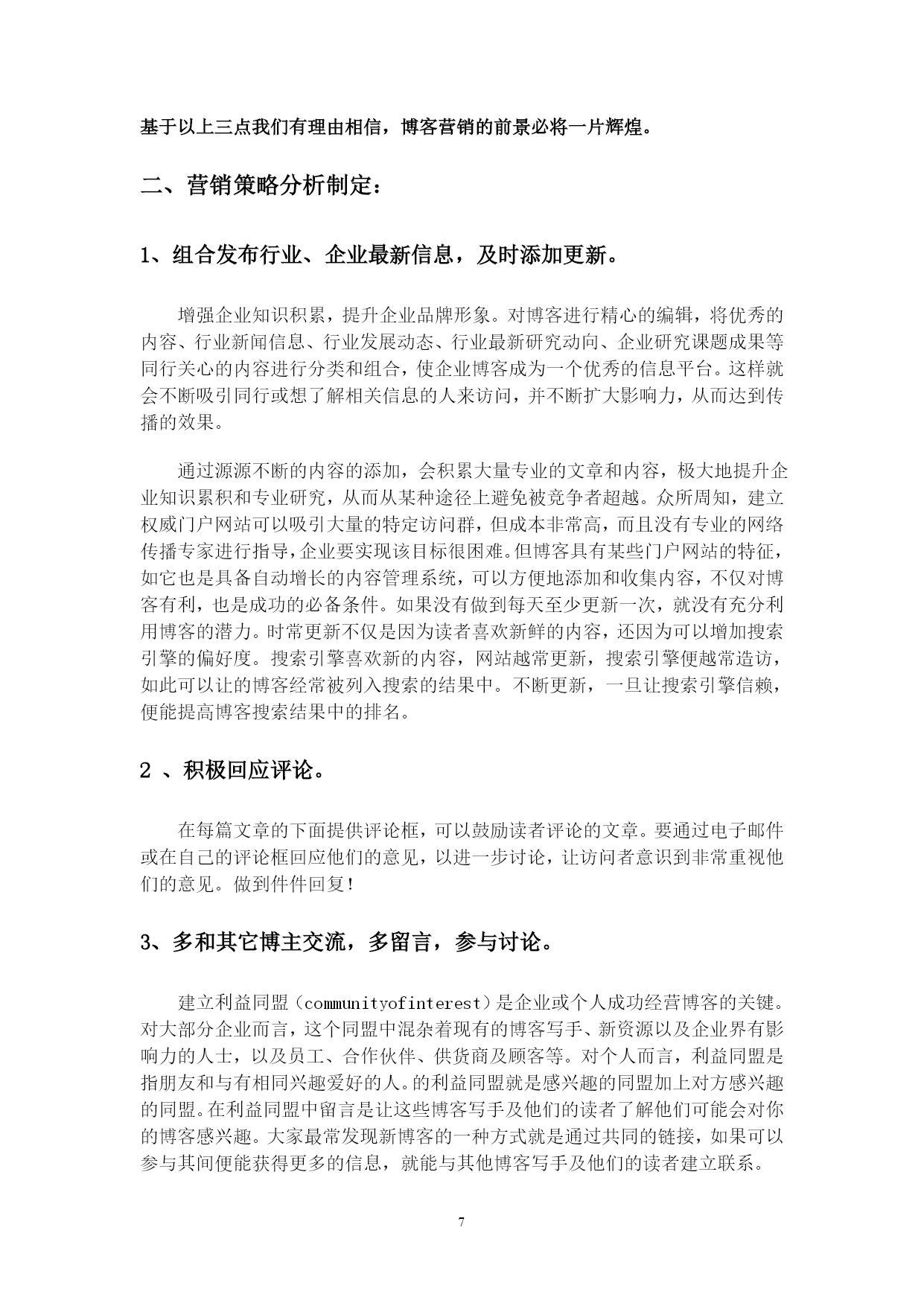 基于以上三点我们有理由相信，博客营销的前景必将一片辉煌。

二、营销策略分析制定：

1、组合发布行业、企业最新信息，及时添加更新。

增强企业知识积累，提升企业品牌形象。对博客进行精心的编辑，将优秀的内容、行业新闻信息、行业发展动态、行业最新研究动向、企业研究课题成果等同行关心的内容进行分类和组合，使企业博客成为一个优秀的信息平台。这样就会不断吸引同行或想了解相关信息的人来访问，并不断扩大影响力，从而达到传播的效果。

通过源源不断的内容的添加，会积累大量专业的文章和内容，极大地提升企业知识累积和专业研究，从而从某种途径上避免被竞争者超越。众所周知，建立权威门户网站可以吸引大量的特定访问群，但成本非常高，而且没有专业的网络传播专家进行指导，企业要实现该目标很困难。但博客具有某些门户网站的特征，如它也是具备自动增长的内容管理系统，可以方便地添加和收集内容，不仅对博客有利，也是成功的必备条件。如果没有做到每天至少更新一次，就没有充分利用博客的潜力。时常更新不仅是因为读者喜欢新鲜的内容，还因为可以增加搜索引擎的偏好度。搜索引擎喜欢新的内容，网站越常更新，搜索引擎便越常造访，如此可以让的博客经常被列入搜索的结果中。不断更新，一旦让搜索引擎信赖，便能提高博客搜索结果中的排名。

2 、积极回应评论。

在每篇文章的下面提供评论框，可以鼓励读者评论的文章。要通过电子邮件或在自己的评论框回应他们的意见，以进一步讨论，让访问者意识到非常重视他们的意见。做到件件回复！

3、多和其它博主交流，多留言，参与讨论。

建立利益同盟（communityofinterest）是企业或个人成功经营博客的关键。对大部分企业而言，这个同盟中混杂着现有的博客写手、新资源以及企业界有影响力的人士，以及员工、合作伙伴、供货商及顾客等。对个人而言，利益同盟是指朋友和与有相同兴趣爱好的人。的利益同盟就是感兴趣的同盟加上对方感兴趣的同盟。在利益同盟中留言是让这些博客写手及他们的读者了解他们可能会对你的博客感兴趣。大家最常发现新博客的一种方式就是通过共同的链接，如果可以参与其间便能获得更多的信息，就能与其他博客写手及他们的读者建立联系。

7